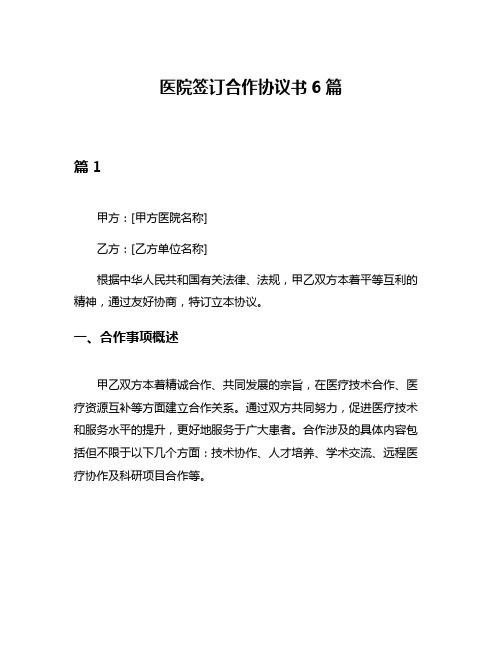 医院签订合作协议书 6 篇

篇 1

甲方：[甲方医院名称]

乙方：[乙方单位名称]

根据中华人民共和国有关法律、法规，甲乙双方本着平等互利的精神，通过友好协商，特订立本协议。

一、合作事项概述

甲乙双方本着精诚合作、共同发展的宗旨，在医疗技术合作、医疗资源互补等方面建立合作关系。通过双方共同努力，促进医疗技术和服务水平的提升，更好地服务于广大患者。合作涉及的具体内容包括但不限于以下几个方面：技术协作、人才培养、学术交流、远程医疗协作及科研项目合作等。